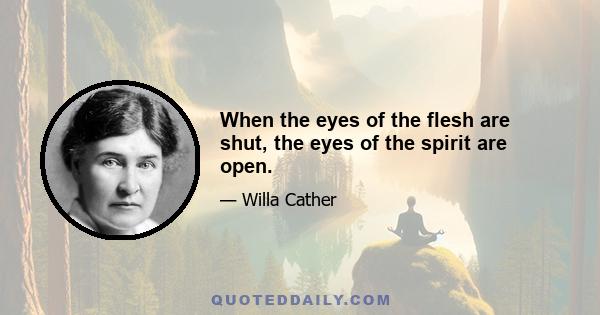 When the eyes of the flesh are shut, the eyes of the spirit are open.

— Willa Cather

QUOTEDDAILY.COM